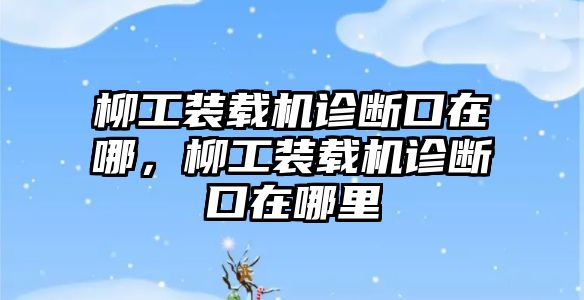 柳工装载机诊断口在哪，柳工装载机诊断口在哪里